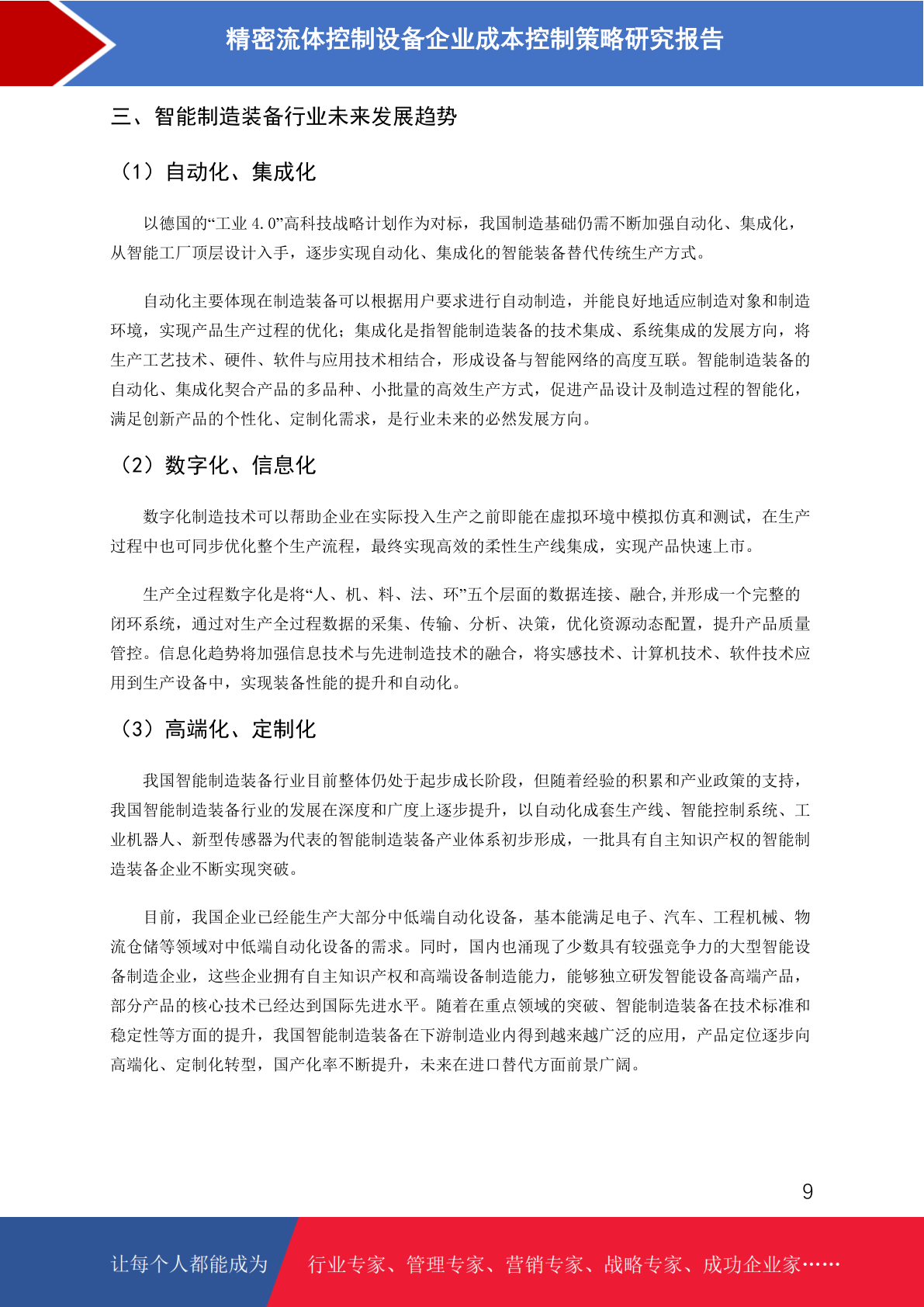 精密流体控制设备企业成本控制策略研究报告

三、智能制造装备行业未来发展趋势

（1）自动化、集成化

以德国的“工业 4.0”高科技战略计划作为对标，我国制造基础仍需不断加强自动化、集成化，从智能工厂顶层设计入手，逐步实现自动化、集成化的智能装备替代传统生产方式。

自动化主要体现在制造装备可以根据用户要求进行自动制造，并能良好地适应制造对象和制造环境，实现产品生产过程的优化；集成化是指智能制造装备的技术集成、系统集成的发展方向，将生产工艺技术、硬件、软件与应用技术相结合，形成设备与智能网络的高度互联。智能制造装备的自动化、集成化契合产品的多品种、小批量的高效生产方式，促进产品设计及制造过程的智能化，满足创新产品的个性化、定制化需求，是行业未来的必然发展方向。

（2）数字化、信息化

数字化制造技术可以帮助企业在实际投入生产之前即能在虚拟环境中模拟仿真和测试，在生产过程中也可同步优化整个生产流程，最终实现高效的柔性生产线集成，实现产品快速上市。

生产全过程数字化是将“人、机、料、法、环”五个层面的数据连接、融合,并形成一个完整的闭环系统，通过对生产全过程数据的采集、传输、分析、决策，优化资源动态配置，提升产品质量管控。信息化趋势将加强信息技术与先进制造技术的融合，将实感技术、计算机技术、软件技术应用到生产设备中，实现装备性能的提升和自动化。

（3）高端化、定制化

我国智能制造装备行业目前整体仍处于起步成长阶段，但随着经验的积累和产业政策的支持，我国智能制造装备行业的发展在深度和广度上逐步提升，以自动化成套生产线、智能控制系统、工业机器人、新型传感器为代表的智能制造装备产业体系初步形成，一批具有自主知识产权的智能制造装备企业不断实现突破。

目前，我国企业已经能生产大部分中低端自动化设备，基本能满足电子、汽车、工程机械、物流仓储等领域对中低端自动化设备的需求。同时，国内也涌现了少数具有较强竞争力的大型智能设备制造企业，这些企业拥有自主知识产权和高端设备制造能力，能够独立研发智能设备高端产品，部分产品的核心技术已经达到国际先进水平。随着在重点领域的突破、智能制造装备在技术标准和稳定性等方面的提升，我国智能制造装备在下游制造业内得到越来越广泛的应用，产品定位逐步向高端化、定制化转型，国产化率不断提升，未来在进口替代方面前景广阔。

9

让每个人都能成为 行业专家、管理专家、营销专家、战略专家、成功企业家……